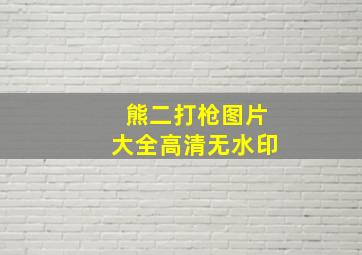 熊二打枪图片
大全高清无水印